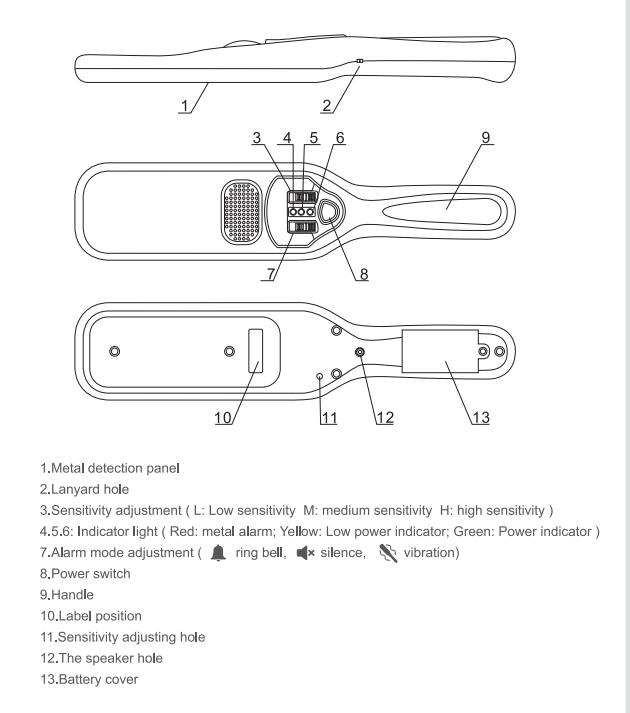 1

2

3 4 5 6

9

7

8

10

11

12

13

1.Metal detection panel
2.Lanyard hole
3.Sensitivity adjustment ( L: Low sensitivity M: medium sensitivity H: high sensitivity )
4.5.6: Indicator light ( Red: metal alarm; Yellow: Low power indicator; Green: Power indicator )
7.Alarm mode adjustment ( ring bell, silence, vibration)
8.Power switch
9.Handle
10.Label position
11.Sensitivity adjusting hole
12.The speaker hole
13.Battery cover